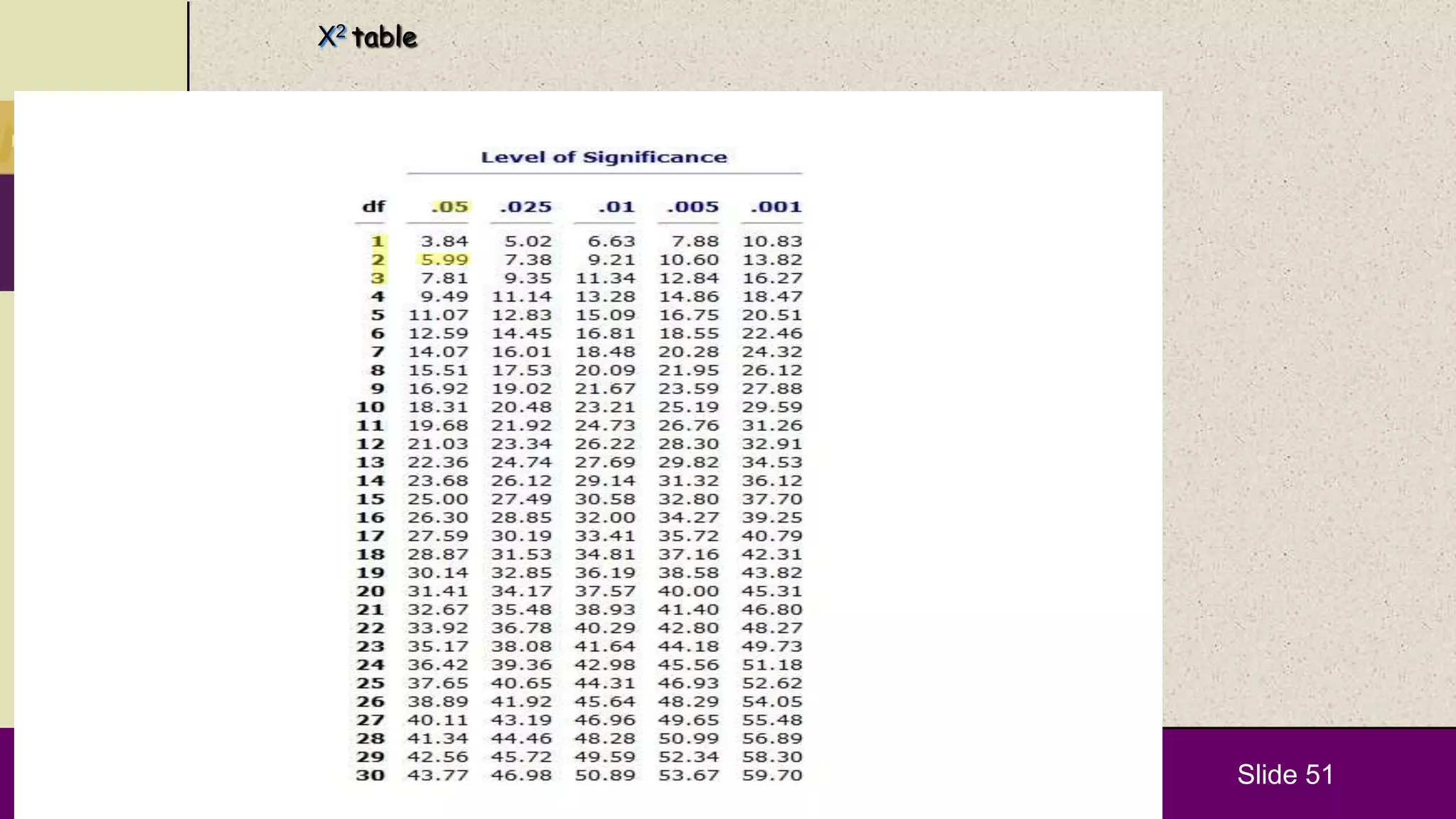 $X^2$ table

Level of Significance

| df | .05 | .025 | .01 | .005 | .001 |
|---|---|---|---|---|---|
| 1 | 3.84 | 5.02 | 6.63 | 7.88 | 10.83 |
| 2 | 5.99 | 7.38 | 9.21 | 10.60 | 13.82 |
| 3 | 7.81 | 9.35 | 11.34 | 12.84 | 16.27 |
| 4 | 9.49 | 11.14 | 13.28 | 14.86 | 18.47 |
| 5 | 11.07 | 12.83 | 15.09 | 16.75 | 20.51 |
| 6 | 12.59 | 14.45 | 16.81 | 18.55 | 22.46 |
| 7 | 14.07 | 16.01 | 18.48 | 20.28 | 24.32 |
| 8 | 15.51 | 17.53 | 20.09 | 21.95 | 26.12 |
| 9 | 16.92 | 19.02 | 21.67 | 23.59 | 27.88 |
| 10 | 18.31 | 20.48 | 23.21 | 25.19 | 29.59 |
| 11 | 19.68 | 21.92 | 24.73 | 26.76 | 31.26 |
| 12 | 21.03 | 23.34 | 26.22 | 28.30 | 32.91 |
| 13 | 22.36 | 24.74 | 27.69 | 29.82 | 34.53 |
| 14 | 23.68 | 26.12 | 29.14 | 31.32 | 36.12 |
| 15 | 25.00 | 27.49 | 30.58 | 32.80 | 37.70 |
| 16 | 26.30 | 28.85 | 32.00 | 34.27 | 39.25 |
| 17 | 27.59 | 30.19 | 33.41 | 35.72 | 40.79 |
| 18 | 28.87 | 31.53 | 34.81 | 37.16 | 42.31 |
| 19 | 30.14 | 32.85 | 36.19 | 38.58 | 43.82 |
| 20 | 31.41 | 34.17 | 37.57 | 40.00 | 45.31 |
| 21 | 32.67 | 35.48 | 38.93 | 41.40 | 46.80 |
| 22 | 33.92 | 36.78 | 40.29 | 42.80 | 48.27 |
| 23 | 35.17 | 38.08 | 41.64 | 44.18 | 49.73 |
| 24 | 36.42 | 39.36 | 42.98 | 45.56 | 51.18 |
| 25 | 37.65 | 40.65 | 44.31 | 46.93 | 52.62 |
| 26 | 38.89 | 41.92 | 45.64 | 48.29 | 54.05 |
| 27 | 40.11 | 43.19 | 46.96 | 49.65 | 55.48 |
| 28 | 41.34 | 44.46 | 48.28 | 50.99 | 56.89 |
| 29 | 42.56 | 45.72 | 49.59 | 52.34 | 58.30 |
| 30 | 43.77 | 46.98 | 50.89 | 53.67 | 59.70 |

Slide 51